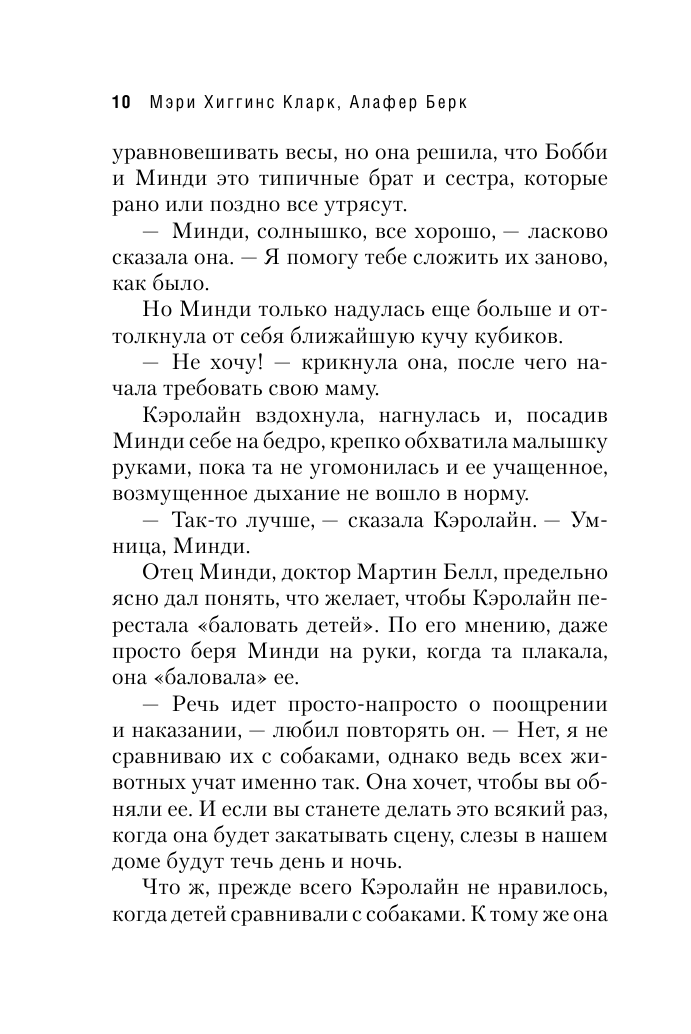 10 Мэри Хиггинс Кларк, Алафер Берк

уравновешивать весы, но она решила, что Бобби и Минди это типичные брат и сестра, которые рано или поздно все утрясут.

— Минди, солнышко, все хорошо, — ласково сказала она. — Я помогу тебе сложить их заново, как было.

Но Минди только надулась еще больше и оттолкнула от себя ближайшую кучу кубиков.

— Не хочу! — крикнула она, после чего начала требовать свою маму.

Кэролайн вздохнула, нагнулась и, посадив Минди себе на бедро, крепко обхватила малышку руками, пока та не угомонилась и ее учащенное, возмущенное дыхание не вошло в норму.

— Так-то лучше, — сказала Кэролайн. — Умница, Минди.

Отец Минди, доктор Мартин Белл, предельно ясно дал понять, что желает, чтобы Кэролайн перестала «баловать детей». По его мнению, даже просто беря Минди на руки, когда та плакала, она «баловала» ее.

— Речь идет просто-напросто о поощрении и наказании, — любил повторять он. — Нет, я не сравниваю их с собаками, однако ведь всех животных учат именно так. Она хочет, чтобы вы обняли ее. И если вы станете делать это всякий раз, когда она будет закатывать сцену, слезы в нашем доме будут течь день и ночь.

Что ж, прежде всего Кэролайн не нравилось, когда детей сравнивали с собаками. К тому же она